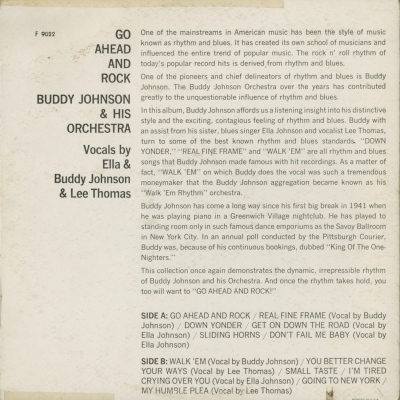 F 9022

GO AHEAD AND ROCK

BUDDY JOHNSON & HIS ORCHESTRA

Vocals by Ella & Buddy Johnson & Lee Thomas

One of the mainstreams in American music has been the style of music known as rhythm and blues. It has created its own school of musicians and influenced the entire trend of popular music. The rock n' roll rhythm of today's popular record hits is derived from rhythm and blues.

One of the pioneers and chief delineators of rhythm and blues is Buddy Johnson. The Buddy Johnson Orchestra over the years has contributed greatly to the unquestionable influence of rhythm and blues.

In this album, Buddy Johnson affords us a listening insight into his distinctive style and the exciting, contagious feeling of rhythm and blues. Buddy with an assist from his sister, blues singer Ella Johnson and vocalist Lee Thomas, turn to some of the best known rhythm and blues standards. "DOWN YONDER," "REAL FINE FRAME" and "WALK 'EM" are all rhythm and blues songs that Buddy Johnson made famous with hit recordings. As a matter of fact, "WALK 'EM" on which Buddy does the vocal was such a tremendous moneymaker that the Buddy Johnson aggregation became known as his "Walk 'Em Rhythm" orchestra.

Buddy Johnson has come a long way since his first big break in 1941 when he was playing piano in a Greenwich Village nightclub. He has played to standing room only in such famous dance emporiums as the Savoy Ballroom in New York City. In an annual poll conducted by the Pittsburgh Courier, Buddy was, because of his continuous bookings, dubbed "King Of The One-Nighters."

This collection once again demonstrates the dynamic, irrepressible rhythm of Buddy Johnson and his Orchestra. And once the rhythm takes hold, you too will want to "GO AHEAD AND ROCK!"

SIDE A: GO AHEAD AND ROCK / REAL FINE FRAME (Vocal by Buddy Johnson) / DOWN YONDER / GET ON DOWN THE ROAD (Vocal by Ella Johnson) / SLIDING HORNS / DON'T FAIL ME BABY (Vocal by Ella Johnson)

SIDE B: WALK 'EM (Vocal by Buddy Johnson) / YOU BETTER CHANGE YOUR WAYS (Vocal by Lee Thomas) / SMALL TASTE / I'M TIRED CRYING OVER YOU (Vocal by Ella Johnson) / GOING TO NEW YORK / MY HUMBLE PLEA (Vocal by Lee Thomas)